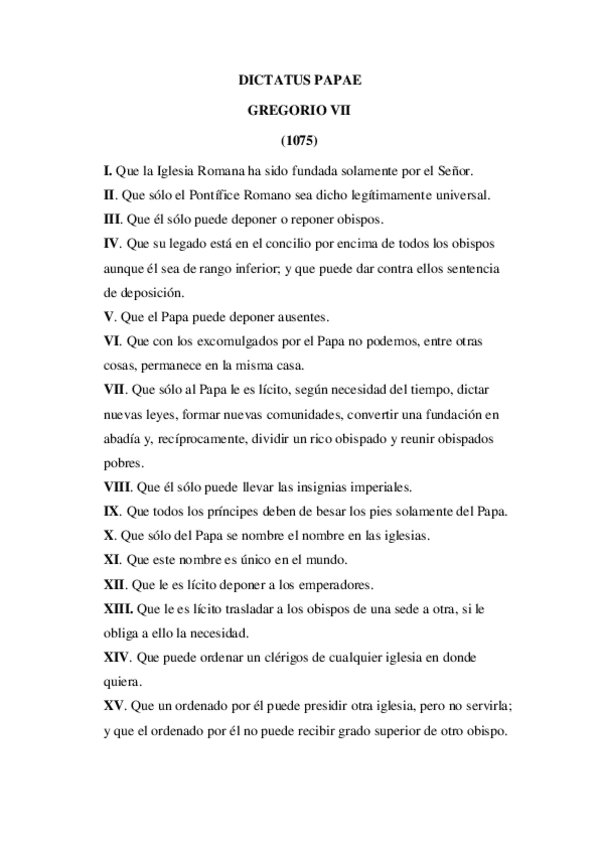 DICTATUS PAPAE

GREGORIO VII

(1075)

I. Que la Iglesia Romana ha sido fundada solamente por el Señor.

II. Que sólo el Pontífice Romano sea dicho legítimamente universal.

III. Que él sólo puede deponer o reponer obispos.

IV. Que su legado está en el concilio por encima de todos los obispos aunque él sea de rango inferior; y que puede dar contra ellos sentencia de deposición.

V. Que el Papa puede deponer ausentes.

VI. Que con los excomulgados por el Papa no podemos, entre otras cosas, permanece en la misma casa.

VII. Que sólo al Papa le es lícito, según necesidad del tiempo, dictar nuevas leyes, formar nuevas comunidades, convertir una fundación en abadía y, recíprocamente, dividir un rico obispado y reunir obispados pobres.

VIII. Que él sólo puede llevar las insignias imperiales.

IX. Que todos los príncipes deben de besar los pies solamente del Papa.

X. Que sólo del Papa se nombre el nombre en las iglesias.

XI. Que este nombre es único en el mundo.

XII. Que le es lícito deponer a los emperadores.

XIII. Que le es lícito trasladar a los obispos de una sede a otra, si le obliga a ello la necesidad.

XIV. Que puede ordenar un clérigos de cualquier iglesia en donde quiera.

XV. Que un ordenado por él puede presidir otra iglesia, pero no servirla; y que el ordenado por él no puede recibir grado superior de otro obispo.